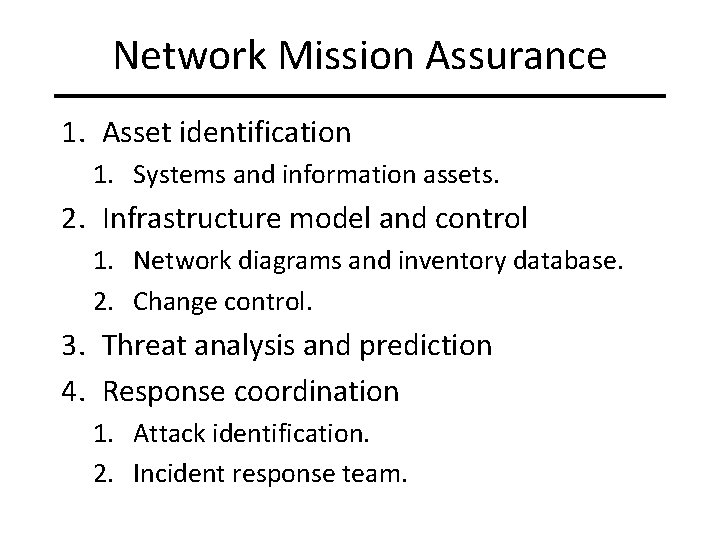 Network Mission Assurance

1. Asset identification
 1. Systems and information assets.
2. Infrastructure model and control
 1. Network diagrams and inventory database.
 2. Change control.
3. Threat analysis and prediction
4. Response coordination
 1. Attack identification.
 2. Incident response team.